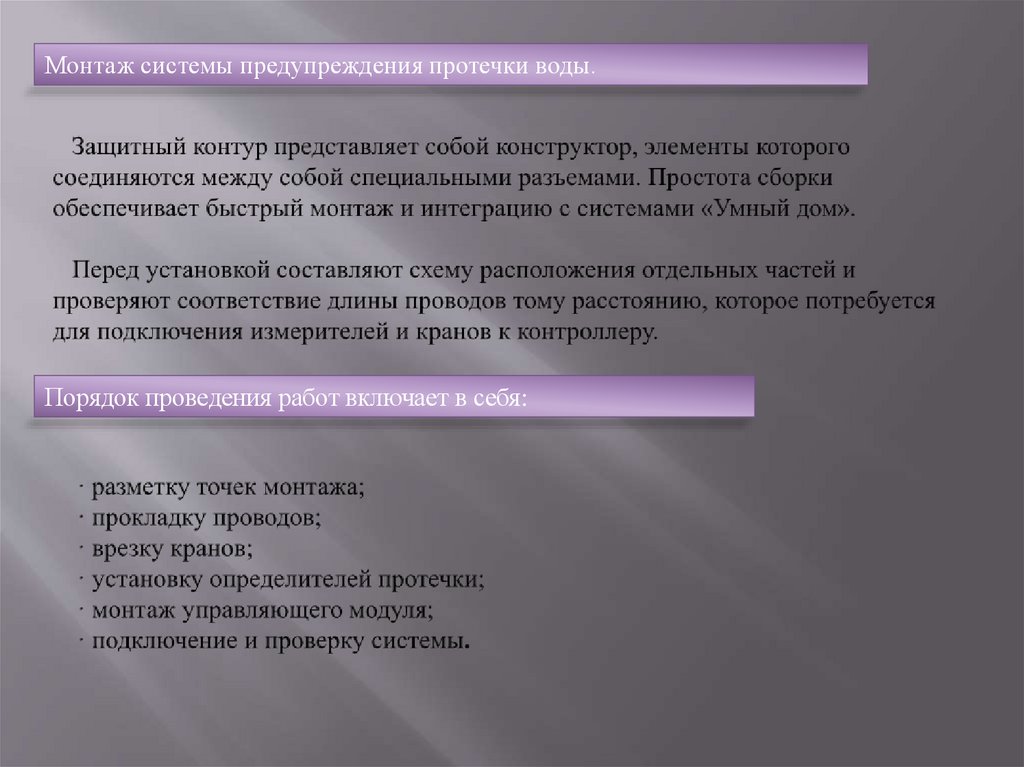 Монтаж системы предупреждения протечки воды.

Защитный контур представляет собой конструктор, элементы которого соединяются между собой специальными разъемами. Простота сборки обеспечивает быстрый монтаж и интеграцию с системами «Умный дом».

Перед установкой составляют схему расположения отдельных частей и проверяют соответствие длины проводов тому расстоянию, которое потребуется для подключения измерителей и кранов к контроллеру.

Порядок проведения работ включает в себя:

· разметку точек монтажа;
· прокладку проводов;
· врезку кранов;
· установку определителей протечки;
· монтаж управляющего модуля;
· подключение и проверку системы.